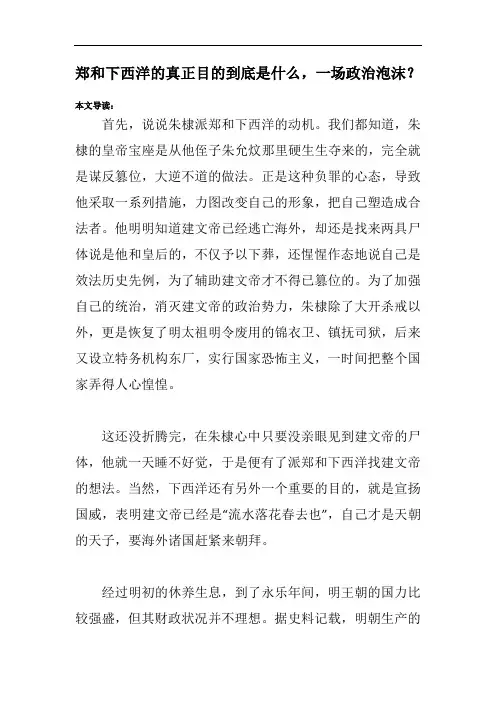 郑和下西洋的真正目的到底是什么，一场政治泡沫？

本文导读：

首先，说说朱棣派郑和下西洋的动机。我们都知道，朱棣的皇帝宝座是从他侄子朱允炆那里硬生生夺来的，完全就是谋反篡位，大逆不道的做法。正是这种负罪的心态，导致他采取一系列措施，力图改变自己的形象，把自己塑造成合法者。他明明知道建文帝已经逃亡海外，却还是找来两具尸体说是他和皇后的，不仅予以下葬，还惺惺作态地说自己是效法历史先例，为了辅助建文帝才不得已篡位的。为了加强自己的统治，消灭建文帝的政治势力，朱棣除了大开杀戒以外，更是恢复了明太祖明令废用的锦衣卫、镇抚司狱，后来又设立特务机构东厂，实行国家恐怖主义，一时间把整个国家弄得人心惶惶。

这还没折腾完，在朱棣心中只要没亲眼见到建文帝的尸体，他就一天睡不好觉，于是便有了派郑和下西洋找建文帝的想法。当然，下西洋还有另外一个重要的目的，就是宣扬国威，表明建文帝已经是“流水落花春去也”，自己才是天朝的天子，要海外诸国赶紧来朝拜。

经过明初的休养生息，到了永乐年间，明王朝的国力比较强盛，但其财政状况并不理想。据史料记载，明朝生产的